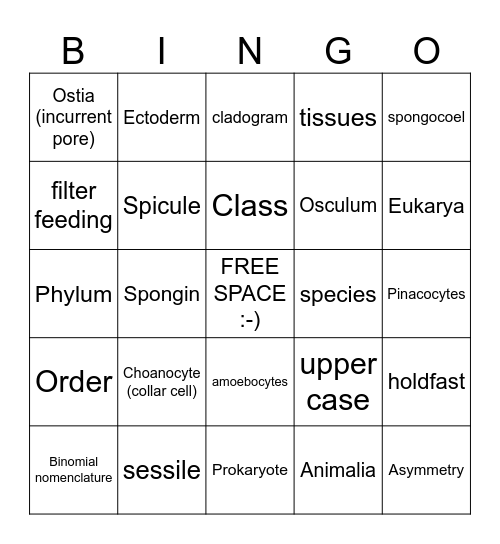 | B | I | N | G | O |
|---|---|---|---|---|
| Ostia (incurrent pore) | Ectoderm | cladogram | tissues | spongocoel |
| filter feeding | Spicule | Class | Osculum | Eukarya |
| Phylum | Spongin | FREE SPACE :-) | species | Pinacocytes |
| Order | Choanocyte (collar cell) | amoebocytes | upper case | holdfast |
| Binomial nomenclature | sessile | Prokaryote | Animalia | Asymmetry |